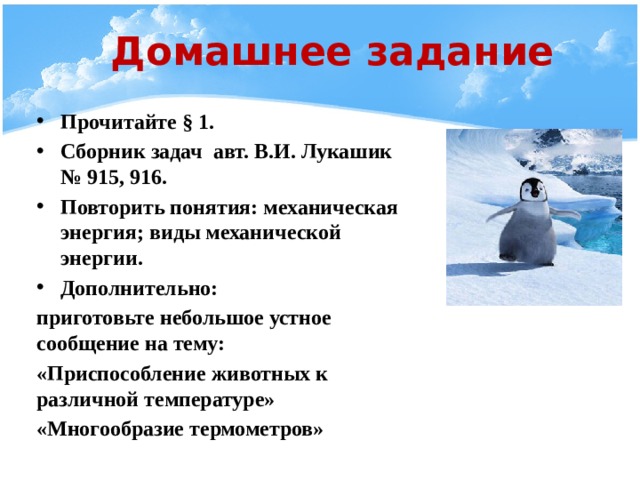 Домашнее задание

• Прочитайте § 1.
• Сборник задач авт. В.И. Лукашик № 915, 916.
• Повторить понятия: механическая энергия; виды механической энергии.
• Дополнительно:
приготовьте небольшое устное сообщение на тему:
«Приспособление животных к различной температуре»
«Многообразие термометров»